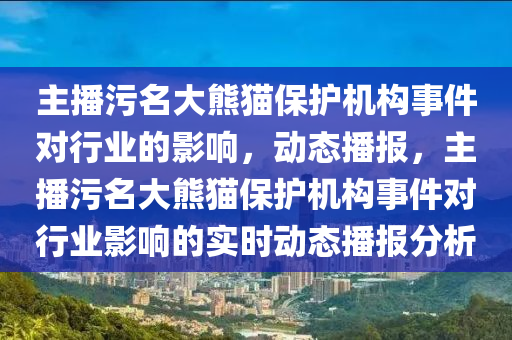 主播污名大熊猫保护机构事件对行业的影响，动态播报，主播污名大熊猫保护机构事件对行业影响的实时动态播报分析